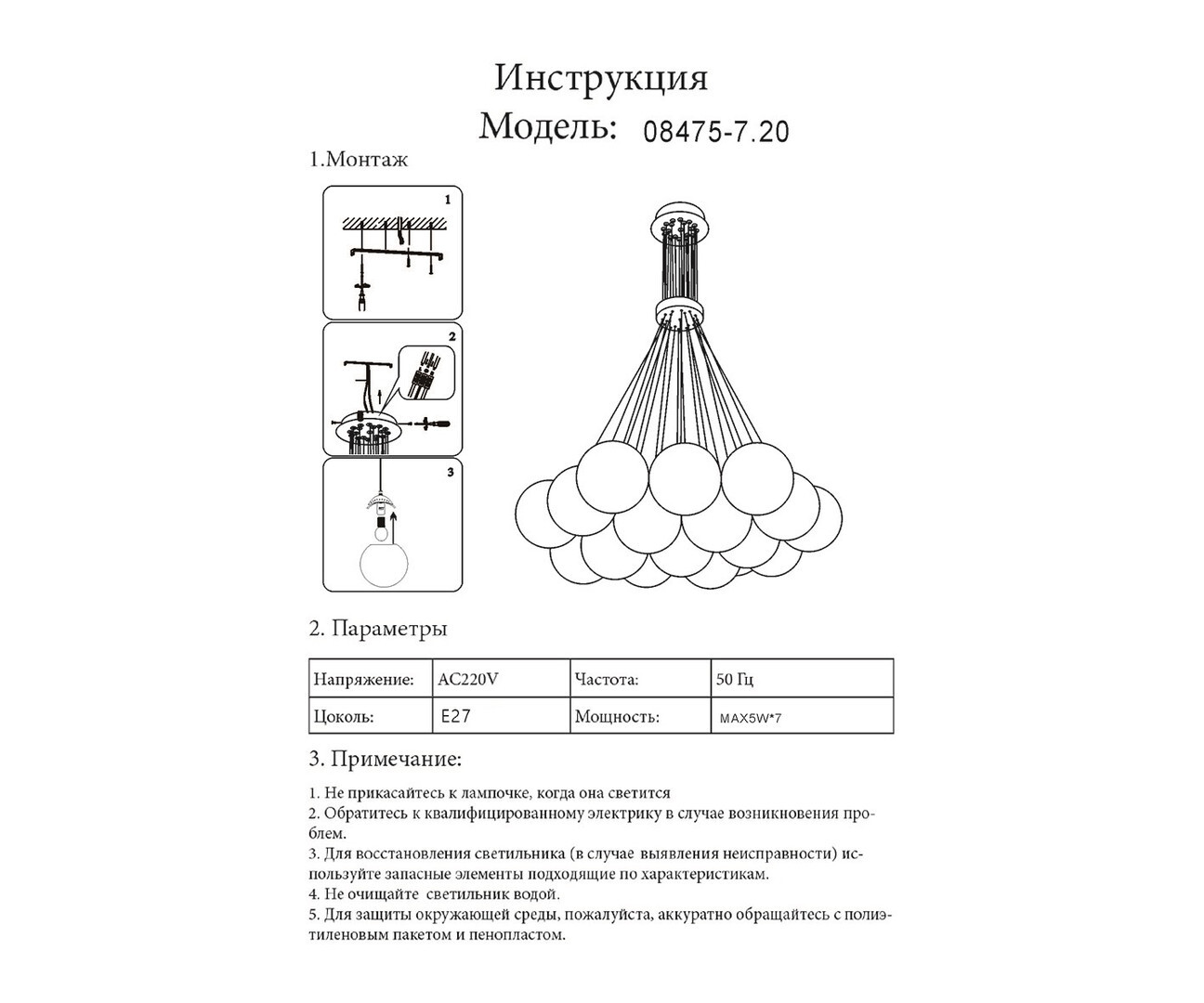 Инструкция
Модель: 08475-7.20

1.Монтаж

1

2

3

2. Параметры

| Напряжение: | AC220V | Частота: | 50 Гц |
|---|---|---|---|
| Цоколь: | E27 | Мощность: | MAX5W*7 |

3. Примечание:

1. Не прикасайтесь к лампочке, когда она светится
2. Обратитесь к квалифицированному электрику в случае возникновения проблем.
3. Для восстановления светильника (в случае выявления неисправности) используйте запасные элементы подходящие по характеристикам.
4. Не очищайте светильник водой.
5. Для защиты окружающей среды, пожалуйста, аккуратно обращайтесь с полиэтиленовым пакетом и пенопластом.